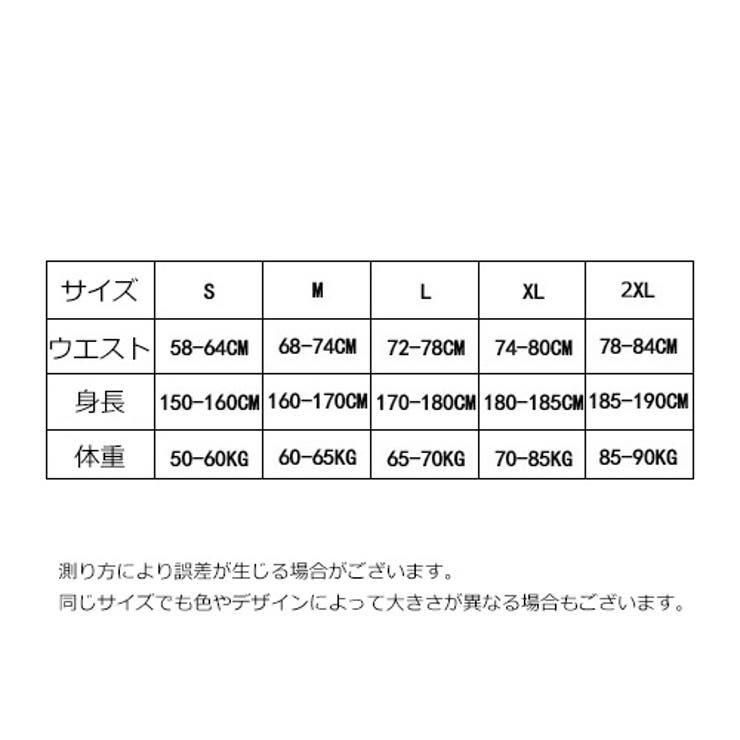 | サイズ | S | M | L | XL | 2XL |
|---|---|---|---|---|---|
| ウエスト | 58-64CM | 68-74CM | 72-78CM | 74-80CM | 78-84CM |
| 身長 | 150-160CM | 160-170CM | 170-180CM | 180-185CM | 185-190CM |
| 体重 | 50-60KG | 60-65KG | 65-70KG | 70-85KG | 85-90KG |

測り方により誤差が生じる場合がございます。
同じサイズでも色やデザインによって大きさが異なる場合もございます。